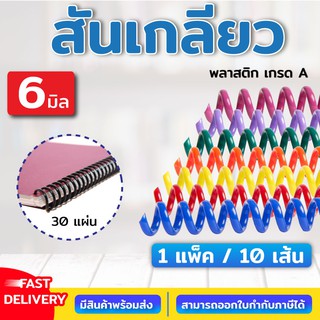 สันเกลียว

พลาสติก เกรด A

6 มิล

30 แผ่น

1 แพ็ค / 10 เส้น

FAST DELIVERY

มีสินค้าพร้อมส่ง

สามารถออกใบกำกับภาษีได้